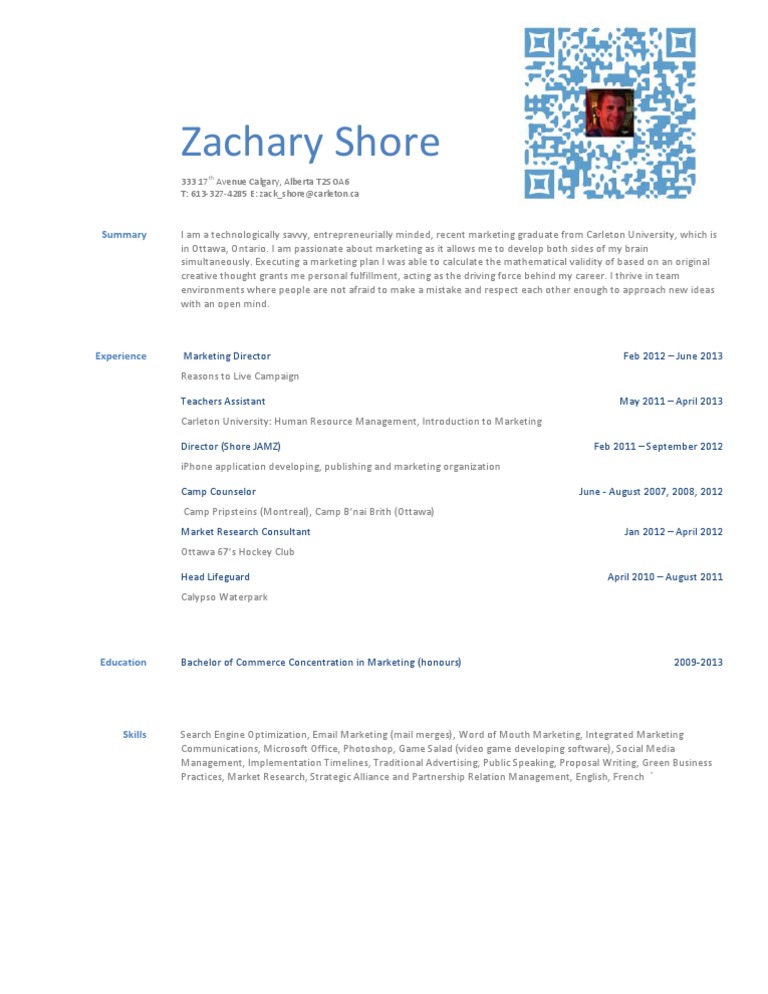 Zachary Shore

333 17$^{th}$ Avenue Calgary, Alberta T2S 0A6
T: 613-327-4285 E: zack_shore@carleton.ca

Summary

I am a technologically savvy, entrepreneurially minded, recent marketing graduate from Carleton University, which is in Ottawa, Ontario. I am passionate about marketing as it allows me to develop both sides of my brain simultaneously. Executing a marketing plan I was able to calculate the mathematical validity of based on an original creative thought grants me personal fulfillment, acting as the driving force behind my career. I thrive in team environments where people are not afraid to make a mistake and respect each other enough to approach new ideas with an open mind.

Experience

Marketing Director
Feb 2012 – June 2013
Reasons to Live Campaign

Teachers Assistant
May 2011 – April 2013
Carleton University: Human Resource Management, Introduction to Marketing

Director (Shore JAMZ)
Feb 2011 – September 2012
iPhone application developing, publishing and marketing organization

Camp Counselor
June - August 2007, 2008, 2012
Camp Pripsteins (Montreal), Camp B'nai Brith (Ottawa)

Market Research Consultant
Jan 2012 – April 2012
Ottawa 67's Hockey Club

Head Lifeguard
April 2010 – August 2011
Calypso Waterpark

Education

Bachelor of Commerce Concentration in Marketing (honours)
2009-2013

Skills

Search Engine Optimization, Email Marketing (mail merges), Word of Mouth Marketing, Integrated Marketing Communications, Microsoft Office, Photoshop, Game Salad (video game developing software), Social Media Management, Implementation Timelines, Traditional Advertising, Public Speaking, Proposal Writing, Green Business Practices, Market Research, Strategic Alliance and Partnership Relation Management, English, French `